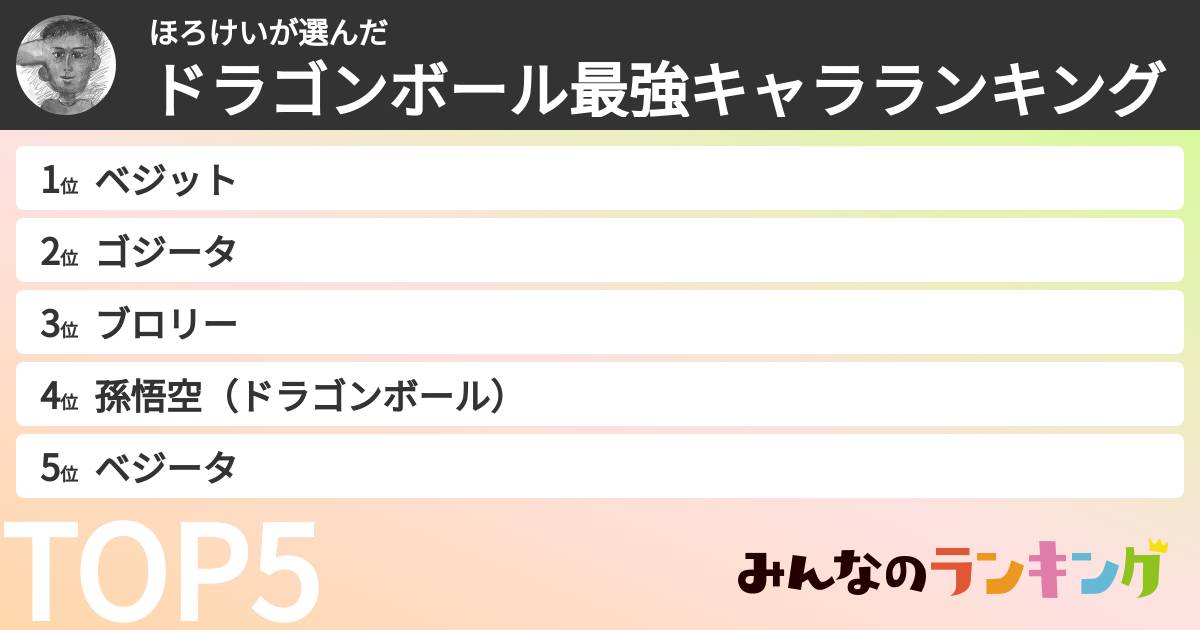 ほろけいが選んだ
ドラゴンボール最強キャラランキング

1位 ベジット
2位 ゴジータ
3位 ブロリー
4位 孫悟空（ドラゴンボール）
5位 ベジータ

TOP5

みんなのランキング